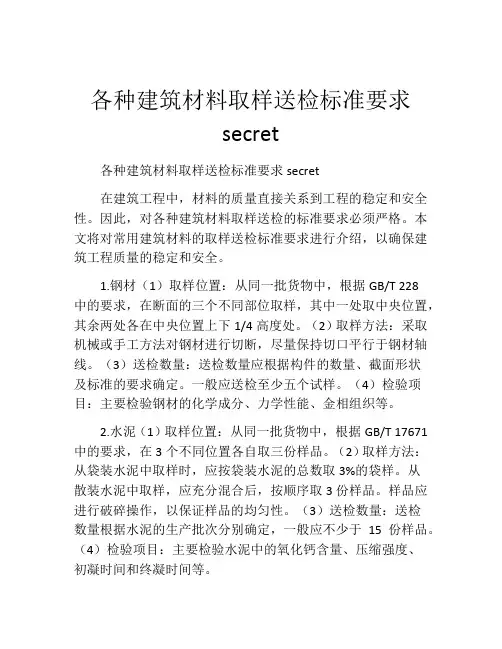 各种建筑材料取样送检标准要求 secret

各种建筑材料取样送检标准要求 secret

在建筑工程中，材料的质量直接关系到工程的稳定和安全性。因此，对各种建筑材料取样送检的标准要求必须严格。本文将对常用建筑材料的取样送检标准要求进行介绍，以确保建筑工程质量的稳定和安全。

1.钢材（1）取样位置：从同一批货物中，根据 GB/T 228 中的要求，在断面的三个不同部位取样，其中一处取中央位置，其余两处各在中央位置上下 1/4 高度处。（2）取样方法：采取机械或手工方法对钢材进行切断，尽量保持切口平行于钢材轴线。（3）送检数量：送检数量应根据构件的数量、截面形状及标准的要求确定。一般应送检至少五个试样。（4）检验项目：主要检验钢材的化学成分、力学性能、金相组织等。

2.水泥（1）取样位置：从同一批货物中，根据 GB/T 17671 中的要求，在 3 个不同位置各自取三份样品。（2）取样方法：从袋装水泥中取样时，应按袋装水泥的总数取 3%的袋样。从散装水泥中取样，应充分混合后，按顺序取 3 份样品。样品应进行破碎操作，以保证样品的均匀性。（3）送检数量：送检数量根据水泥的生产批次分别确定，一般应不少于 15 份样品。（4）检验项目：主要检验水泥中的氧化钙含量、压缩强度、初凝时间和终凝时间等。